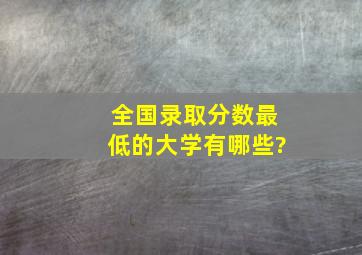 全国录取分数最低的大学有哪些?